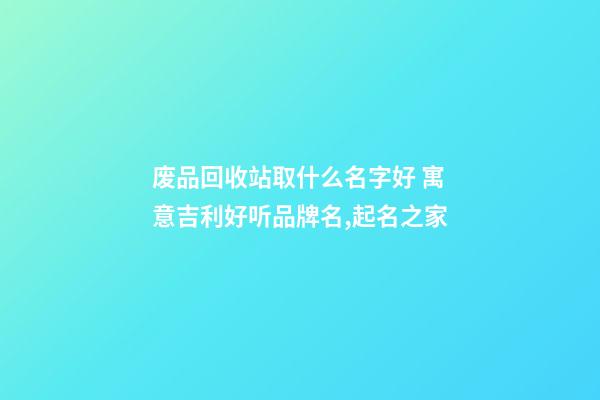 废品回收站取什么名字好 寓意吉利好听品牌名,起名之家